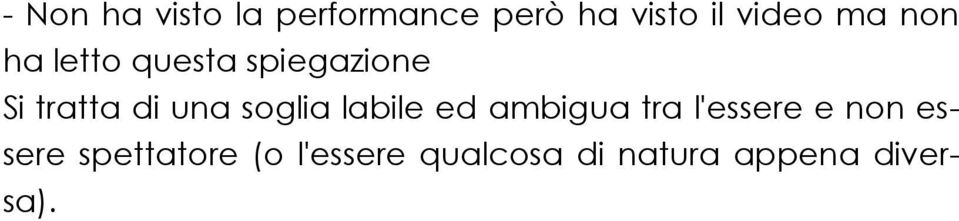 - Non ha visto la performance però ha visto il video ma non ha letto questa spiegazione

Si tratta di una soglia labile ed ambigua tra l'essere e non essere spettatore (o l'essere qualcosa di natura appena diversa).